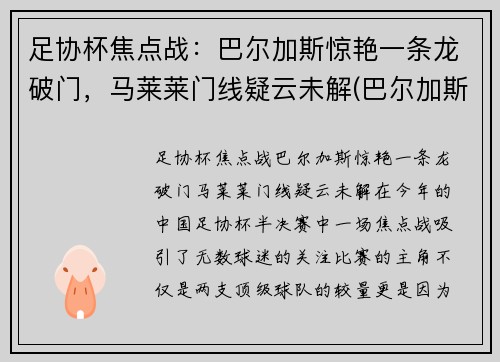 足协杯焦点战：巴尔加斯惊艳一条龙破门，马莱莱门线疑云未解(巴尔加斯

足协杯焦点战巴尔加斯惊艳一条龙破门马莱莱门线疑云未解在今年的中国足协杯半决赛中一场焦点战吸引了无数球迷的关注比赛的主角不仅是两支顶级球队的较量更是因为